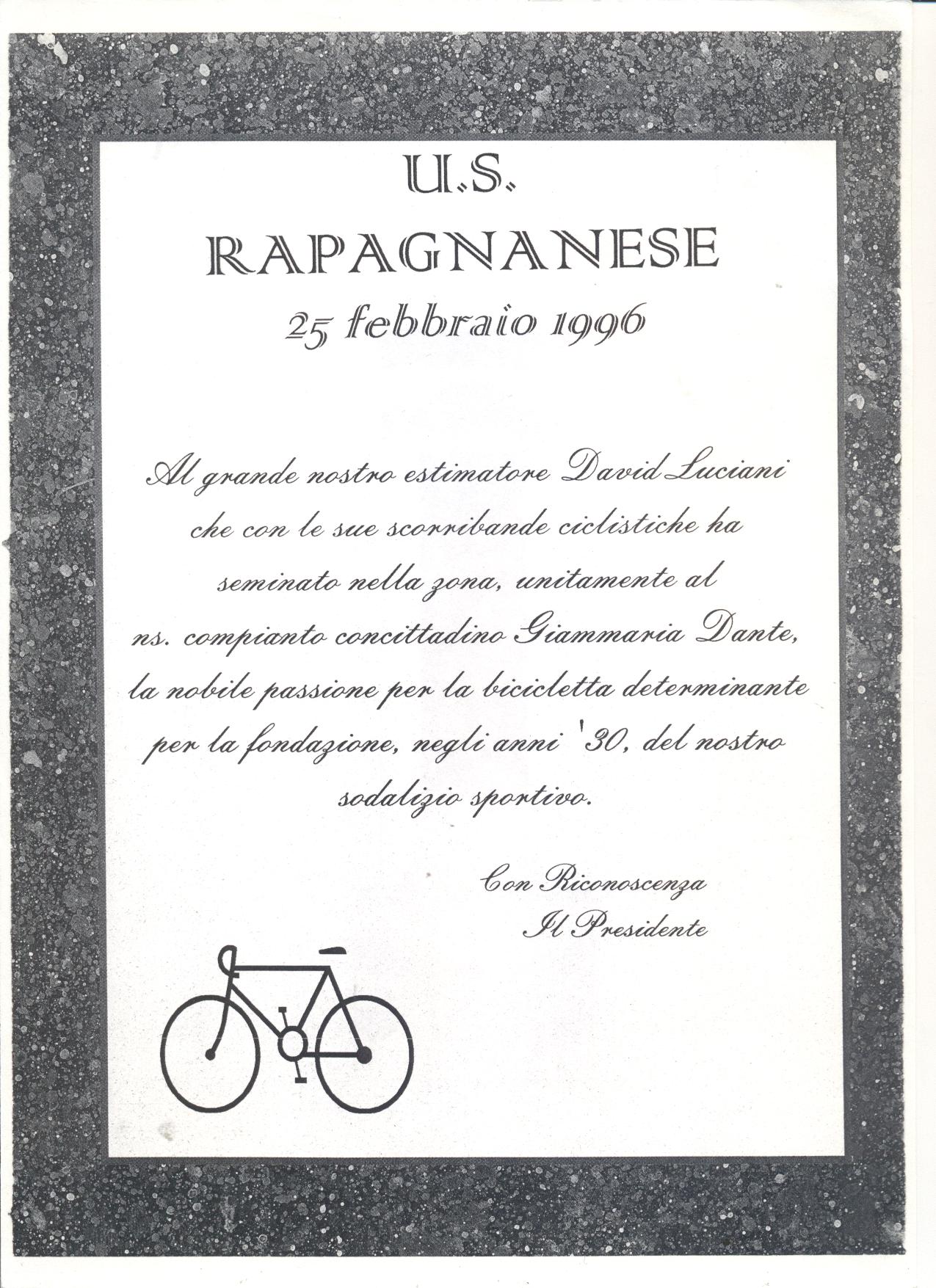 U.S.
RAPAGNANESE
25 febbraio 1996

Al grande nostro estimatore David Luciani che con le sue scorribande ciclistiche ha seminato nella zona, unitamente al ns. compianto concittadino Giammaria Dante, la nobile passione per la bicicletta determinante per la fondazione, negli anni '30, del nostro sodalizio sportivo.

Con Riconoscenza
Il Presidente